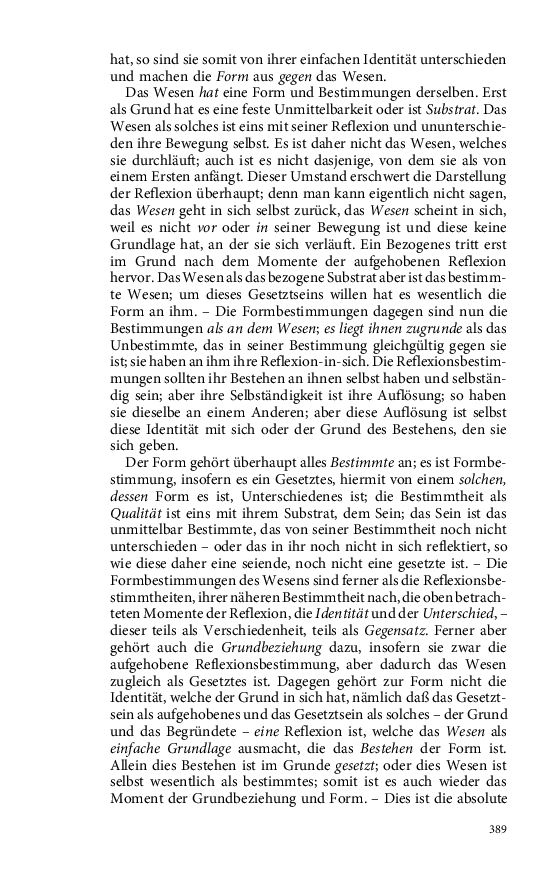 hat, so sind sie somit von ihrer einfachen Identität unterschieden und machen die Form aus gegen das Wesen.

Das Wesen hat eine Form und Bestimmungen derselben. Erst als Grund hat es eine feste Unmittelbarkeit oder ist Substrat. Das Wesen als solches ist eins mit seiner Reflexion und ununterschieden ihre Bewegung selbst. Es ist daher nicht das Wesen, welches sie durchläuft; auch ist es nicht dasjenige, von dem sie als von einem Ersten anfängt. Dieser Umstand erschwert die Darstellung der Reflexion überhaupt; denn man kann eigentlich nicht sagen, das Wesen geht in sich selbst zurück, das Wesen scheint in sich, weil es nicht vor oder in seiner Bewegung ist und diese keine Grundlage hat, an der sie sich verläuft. Ein Bezogenes tritt erst im Grund nach dem Momente der aufgehobenen Reflexion hervor. Das Wesen als das bezogene Substrat aber ist das bestimmte Wesen; um dieses Gesetztseins willen hat es wesentlich die Form an ihm. – Die Formbestimmungen dagegen sind nun die Bestimmungen als an dem Wesen; es liegt ihnen zugrunde als das Unbestimmte, das in seiner Bestimmung gleichgültig gegen sie ist; sie haben an ihm ihre Reflexion-in-sich. Die Reflexionsbestimmungen sollten ihr Bestehen an ihnen selbst haben und selbständig sein; aber ihre Selbständigkeit ist ihre Auflösung; so haben sie dieselbe an einem Anderen; aber diese Auflösung ist selbst diese Identität mit sich oder der Grund des Bestehens, den sie sich geben.

Der Form gehört überhaupt alles Bestimmte an; es ist Formbestimmung, insofern es ein Gesetztes, hiermit von einem solchen, dessen Form es ist, Unterschiedenes ist; die Bestimmtheit als Qualität ist eins mit ihrem Substrat, dem Sein; das Sein ist das unmittelbar Bestimmte, das von seiner Bestimmtheit noch nicht unterschieden – oder das in ihr noch nicht in sich reflektiert, so wie diese daher eine seiende, noch nicht eine gesetzte ist. – Die Formbestimmungen des Wesens sind ferner als die Reflexionsbestimmtheiten, ihrer näheren Bestimmtheit nach, die oben betrachteten Momente der Reflexion, die Identität und der Unterschied, – dieser teils als Verschiedenheit, teils als Gegensatz. Ferner aber gehört auch die Grundbeziehung dazu, insofern sie zwar die aufgehobene Reflexionsbestimmung, aber dadurch das Wesen zugleich als Gesetztes ist. Dagegen gehört zur Form nicht die Identität, welche der Grund in sich hat, nämlich daß das Gesetztsein als aufgehobenes und das Gesetztsein als solches – der Grund und das Begründete – eine Reflexion ist, welche das Wesen als einfache Grundlage ausmacht, die das Bestehen der Form ist. Allein dies Bestehen ist im Grunde gesetzt; oder dies Wesen ist selbst wesentlich als bestimmtes; somit ist es auch wieder das Moment der Grundbeziehung und Form. – Dies ist die absolute

389